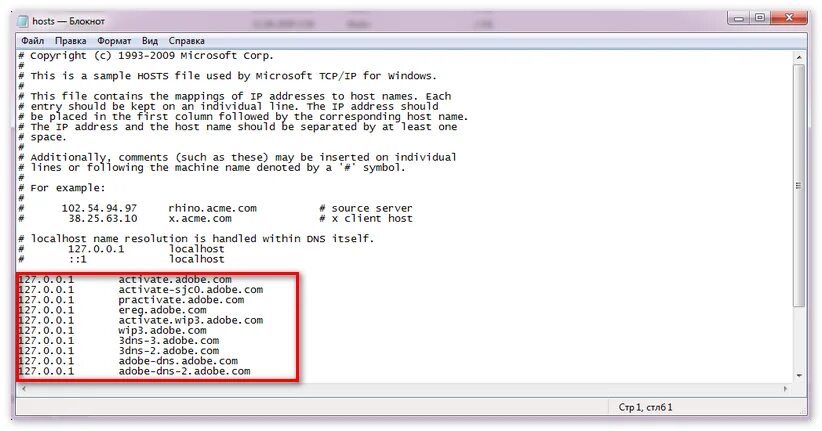 hosts — Блокнот

Файл Правка Формат Вид Справка

# Copyright (c) 1993-2009 Microsoft Corp.
#
# This is a sample HOSTS file used by Microsoft TCP/IP for Windows.
#
# This file contains the mappings of IP addresses to host names. Each
# entry should be kept on an individual line. The IP address should
# be placed in the first column followed by the corresponding host name.
# The IP address and the host name should be separated by at least one
# space.
#
# Additionally, comments (such as these) may be inserted on individual
# lines or following the machine name denoted by a '#' symbol.
#
# For example:
#
#      102.54.94.97     rhino.acme.com          # source server
#       38.25.63.10     x.acme.com              # x client host

# localhost name resolution is handled within DNS itself.
#       127.0.0.1       localhost
#       ::1             localhost
127.0.0.1       activate.adobe.com
127.0.0.1       activate-sjc0.adobe.com
127.0.0.1       practivate.adobe.com
127.0.0.1       ereg.adobe.com
127.0.0.1       activate.wip3.adobe.com
127.0.0.1       wip3.adobe.com
127.0.0.1       3dns-3.adobe.com
127.0.0.1       3dns-2.adobe.com
127.0.0.1       adobe-dns.adobe.com
127.0.0.1       adobe-dns-2.adobe.com

Стр 1, стлб 1